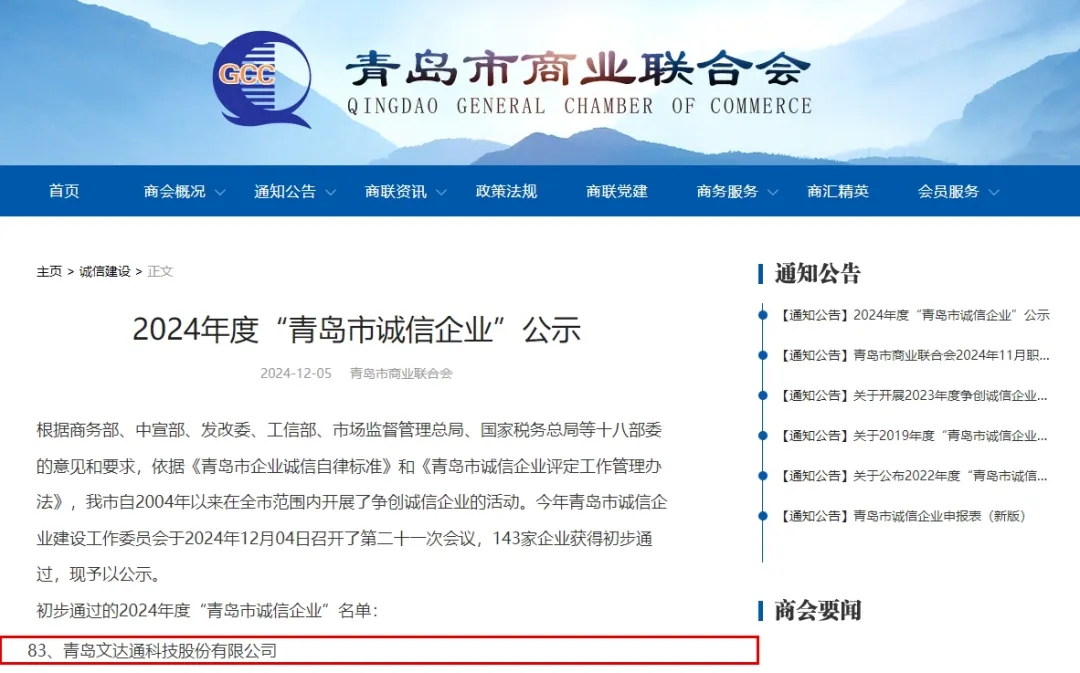 GCC
青岛市商业联合会
QINGDAO GENERAL CHAMBER OF COMMERCE

首页 商会概况 通知公告 商联资讯 政策法规 商联党建 商务服务 商汇精英 会员服务

主页 > 诚信建设 > 正文

2024年度“青岛市诚信企业”公示

2024-12-05 青岛市商业联合会

根据商务部、中宣部、发改委、工信部、市场监督管理总局、国家税务总局等十八部委的意见和要求，依据《青岛市企业诚信自律标准》和《青岛市诚信企业评定工作管理办法》，我市自2004年以来在全市范围内开展了争创诚信企业的活动。今年青岛市诚信企业建设工作委员会于2024年12月04日召开了第二十一次会议，143家企业获得初步通过，现予以公示。

初步通过的2024年度“青岛市诚信企业”名单：

83、青岛文达通科技股份有限公司

通知公告

【通知公告】2024年度“青岛市诚信企业”公示

【通知公告】青岛市商业联合会2024年11月职...

【通知公告】关于开展2023年度争创诚信企业...

【通知公告】关于2019年度“青岛市诚信企业...

【通知公告】关于公布2022年度“青岛市诚信...

【通知公告】青岛市诚信企业申报表（新版）

商会要闻